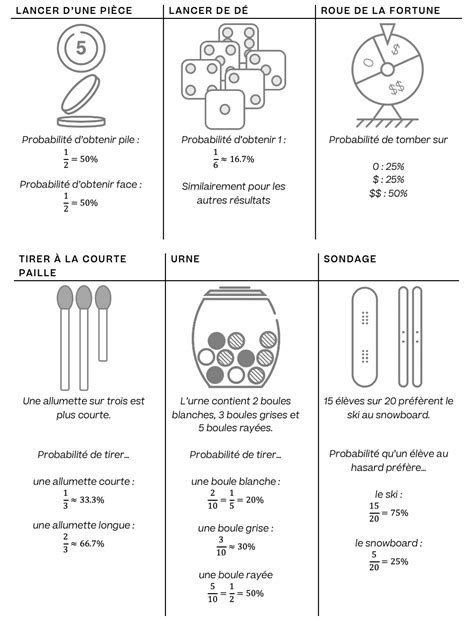 LANCER D'UNE PIÈCE

5

Probabilité d'obtenir pile :
$\frac{1}{2} = 50\%$

Probabilité d'obtenir face :
$\frac{1}{2} = 50\%$

LANCER DE DÉ

Probabilité d'obtenir 1 :
$\frac{1}{6} \approx 16.7\%$

Similairement pour les autres résultats

ROUE DE LA FORTUNE

0
$
$$

Probabilité de tomber sur

0 : 25%
$ : 25%
$$ : 50%

TIRER À LA COURTE PAILLE

Une allumette sur trois est plus courte.

Probabilité de tirer...

une allumette courte :
$\frac{1}{3} \approx 33.3\%$

une allumette longue :
$\frac{2}{3} \approx 66.7\%$

URNE

L'urne contient 2 boules blanches, 3 boules grises et 5 boules rayées.

Probabilité de tirer...

une boule blanche :
$\frac{2}{10} = \frac{1}{5} = 20\%$

une boule grise :
$\frac{3}{10} \approx 30\%$

une boule rayée
$\frac{5}{10} = \frac{1}{2} = 50\%$

SONDAGE

15 élèves sur 20 préfèrent le ski au snowboard.

Probabilité qu'un élève au hasard préfère...

le ski :
$\frac{15}{20} = 75\%$

le snowboard :
$\frac{5}{20} = 25\%$